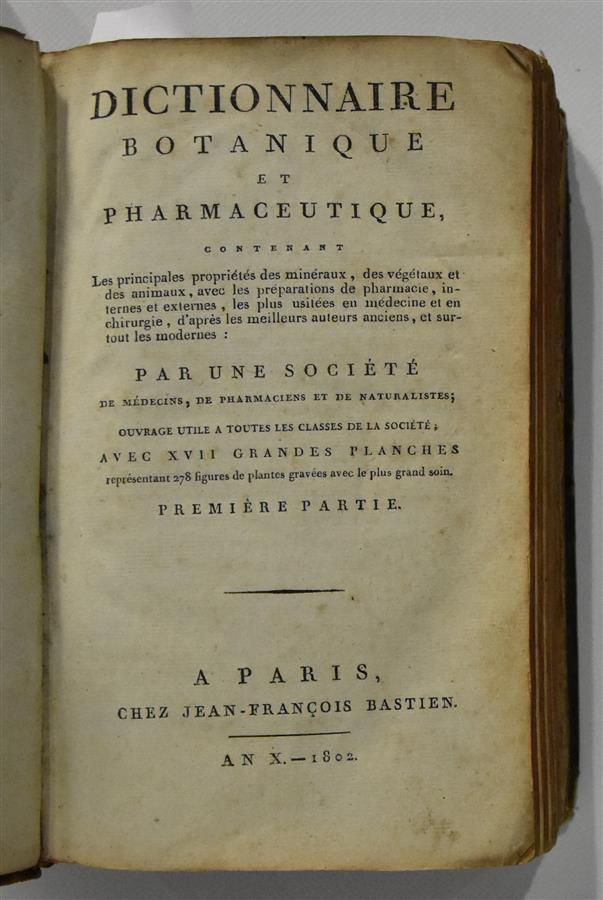 DICTIONNAIRE
BOTANIQUE
ET
PHARMACEUTIQUE,

CONTENANT

Les principales propriétés des minéraux, des végétaux et des animaux, avec les préparations de pharmacie, internes et externes, les plus usitées en médecine et en chirurgie, d'après les meilleurs auteurs anciens, et surtout les modernes :

PAR UNE SOCIÉTÉ
DE MÉDECINS, DE PHARMACIENS ET DE NATURALISTES;

OUVRAGE UTILE A TOUTES LES CLASSES DE LA SOCIÉTÉ;
AVEC XVII GRANDES PLANCHES
représentant 278 figures de plantes gravées avec le plus grand soin.

PREMIÈRE PARTIE.

A PARIS,
CHEZ JEAN-FRANÇOIS BASTIEN.

AN X. — 1802.